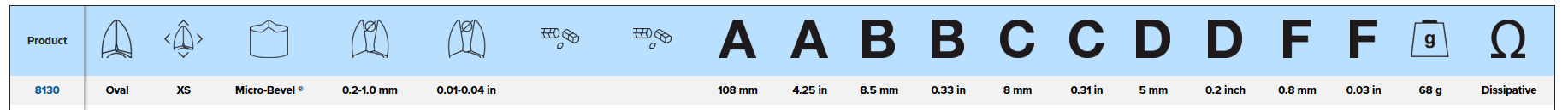 | Product | | | | | | | | A | A | B | B | C | C | D | D | F | F | g | Ω |
|---|---|---|---|---|---|---|---|---|---|---|---|---|---|---|---|---|---|---|---|
| 8130 | Oval | XS | Micro-Bevel ® | 0.2-1.0 mm | 0.01-0.04 in | | | 108 mm | 4.25 in | 8.5 mm | 0.33 in | 8 mm | 0.31 in | 5 mm | 0.2 inch | 0.8 mm | 0.03 in | 68 g | Dissipative |